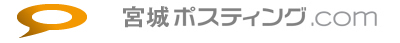 宮城ポスティング.com